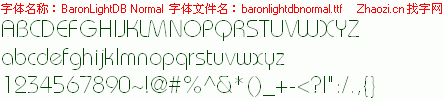 字体名称：BaronLightDB Normal 字体文件名：baronlightdbnormal.ttf Zhaozi.cn 找字网

ABCDEFGHIJKLMNOPQRSTUVWXYZ

abcdefghijklmnopqrstuvwxyz

1234567890~!@#%^&*()_+-<?|":/.,{}